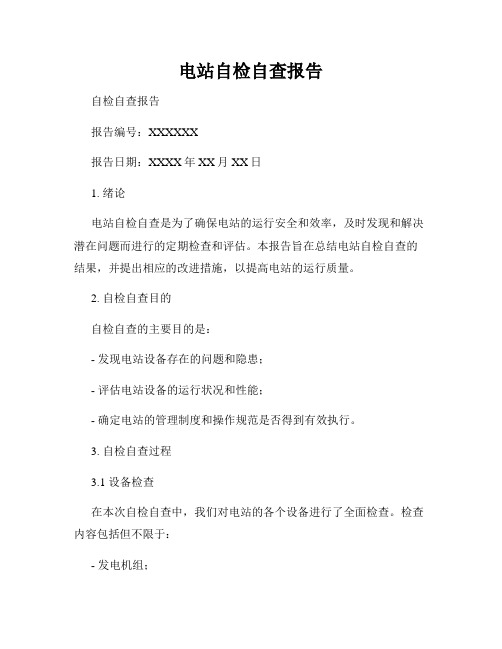 电站自检自查报告

自检自查报告

报告编号：XXXXXX

报告日期：XXXX 年 XX 月 XX 日

1. 绪论

电站自检自查是为了确保电站的运行安全和效率，及时发现和解决潜在问题而进行的定期检查和评估。本报告旨在总结电站自检自查的结果，并提出相应的改进措施，以提高电站的运行质量。

2. 自检自查目的

自检自查的主要目的是：

- 发现电站设备存在的问题和隐患；

- 评估电站设备的运行状况和性能；

- 确定电站的管理制度和操作规范是否得到有效执行。

3. 自检自查过程

3.1 设备检查

在本次自检自查中，我们对电站的各个设备进行了全面检查。检查内容包括但不限于：

- 发电机组；